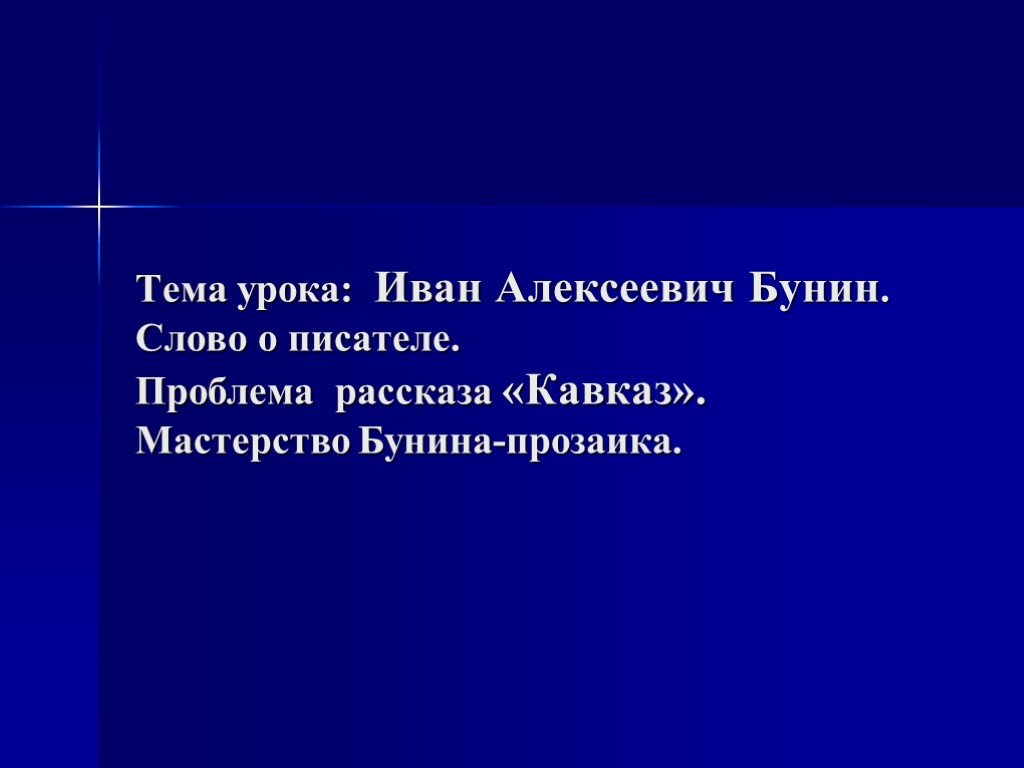 Тема урока: Иван Алексеевич Бунин.
Слово о писателе.
Проблема рассказа «Кавказ».
Мастерство Бунина-прозаика.